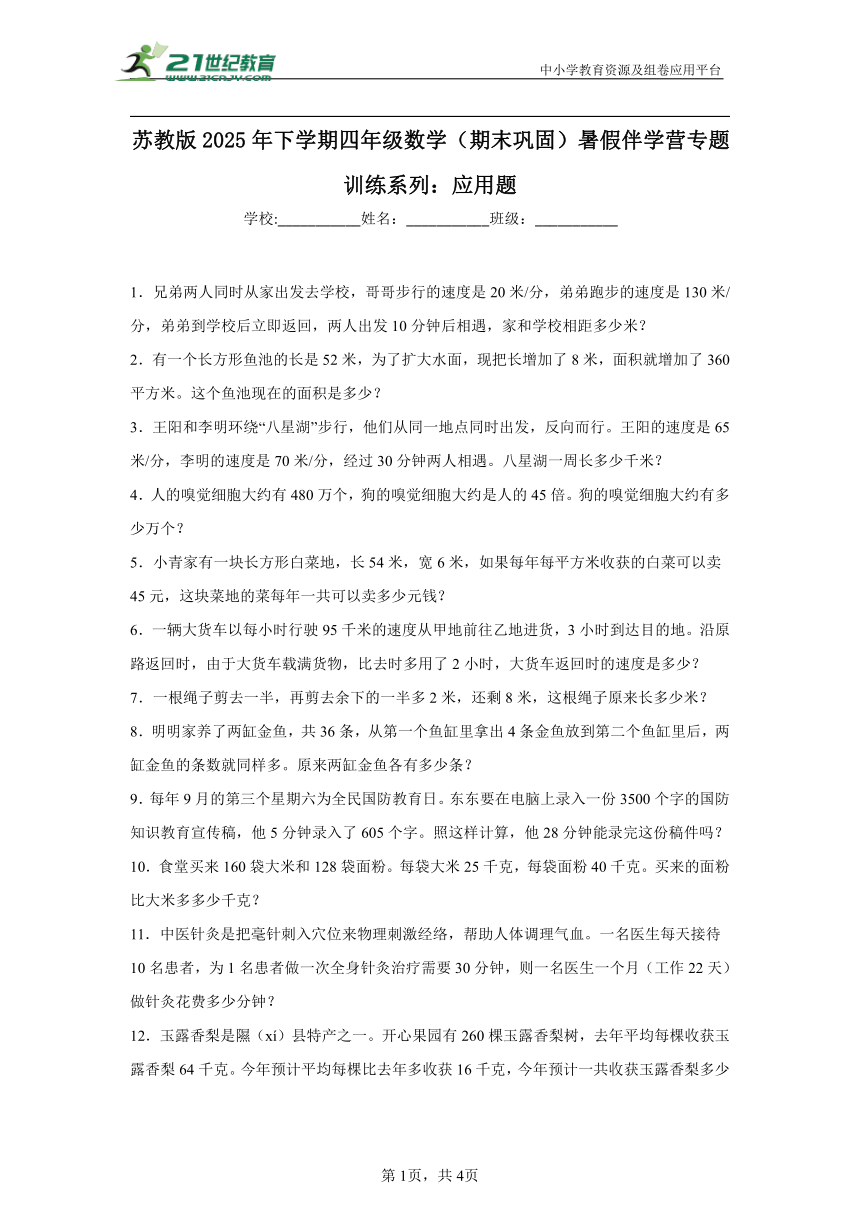 21世纪教育
www.21cnjy.com
中小学教育资源及组卷应用平台

苏教版2025年下学期四年级数学（期末巩固）暑假伴学营专题训练系列：应用题

学校:___________姓名：___________班级：___________

1．兄弟两人同时从家出发去学校，哥哥步行的速度是20米/分，弟弟跑步的速度是130米/分，弟弟到学校后立即返回，两人出发10分钟后相遇，家和学校相距多少米？

2．有一个长方形鱼池的长是52米，为了扩大水面，现把长增加了8米，面积就增加了360平方米。这个鱼池现在的面积是多少？

3．王阳和李明环绕“八星湖”步行，他们从同一地点同时出发，反向而行。王阳的速度是65米/分，李明的速度是70米/分，经过30分钟两人相遇。八星湖一周长多少千米？

4．人的嗅觉细胞大约有480万个，狗的嗅觉细胞大约是人的45倍。狗的嗅觉细胞大约有多少万个？

5．小青家有一块长方形白菜地，长54米，宽6米，如果每年每平方米收获的白菜可以卖45元，这块菜地的菜每年一共可以卖多少元钱？

6．一辆大货车以每小时行驶95千米的速度从甲地前往乙地进货，3小时到达目的地。沿原路返回时，由于大货车载满货物，比去时多用了2小时，大货车返回时的速度是多少？

7．一根绳子剪去一半，再剪去余下的一半多2米，还剩8米，这根绳子原来长多少米？

8．明明家养了两缸金鱼，共36条，从第一个鱼缸里拿出4条金鱼放到第二个鱼缸里后，两缸金鱼的条数就同样多。原来两缸金鱼各有多少条？

9．每年9月的第三个星期六为全民国防教育日。东东要在电脑上录入一份3500个字的国防知识教育宣传稿，他5分钟录入了605个字。照这样计算，他28分钟能录完这份稿件吗？

10．食堂买来160袋大米和128袋面粉。每袋大米25千克，每袋面粉40千克。买来的面粉比大米多多少千克？

11．中医针灸是把毫针刺入穴位来物理刺激经络，帮助人体调理气血。一名医生每天接待10名患者，为1名患者做一次全身针灸治疗需要30分钟，则一名医生一个月（工作22天）做针灸花费多少分钟？

12．玉露香梨是隰（xí）县特产之一。开心果园有260棵玉露香梨树，去年平均每棵收获玉露香梨64千克。今年预计平均每棵比去年多收获16千克，今年预计一共收获玉露香梨多少

第1页，共4页